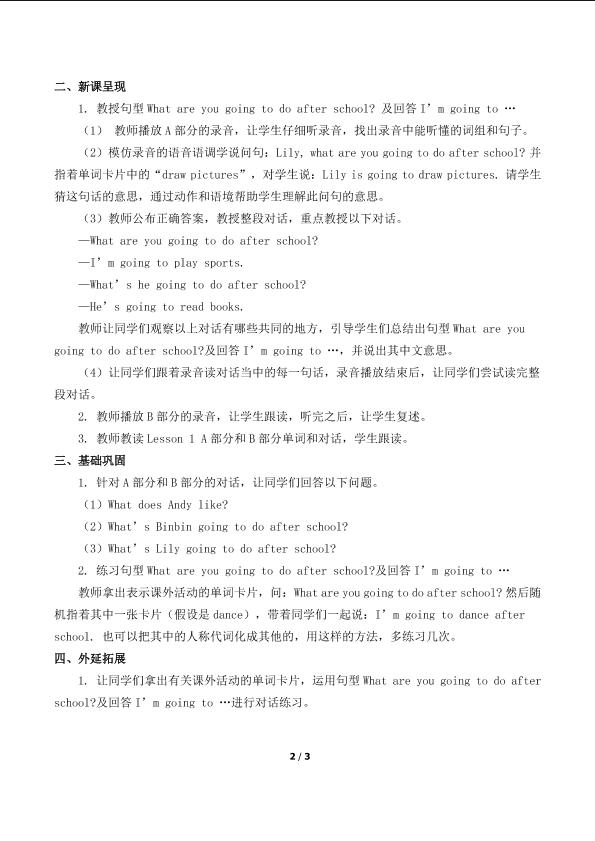 二、新课呈现

1. 教授句型 What are you going to do after school? 及回答 I' m going to …

（1） 教师播放 A 部分的录音，让学生仔细听录音，找出录音中能听懂的词组和句子。

（2）模仿录音的语音语调学说问句：Lily, what are you going to do after school? 并指着单词卡片中的“draw pictures”，对学生说：Lily is going to draw pictures. 请学生猜这句话的意思，通过动作和语境帮助学生理解此问句的意思。

（3）教师公布正确答案，教授整段对话，重点教授以下对话。

—What are you going to do after school?

—I' m going to play sports.

—What' s he going to do after school?

—He' s going to read books.

教师让同学们观察以上对话有哪些共同的地方，引导学生们总结出句型 What are you going to do after school?及回答 I' m going to …，并说出其中文意思。

（4）让同学们跟着录音读对话当中的每一句话，录音播放结束后，让同学们尝试读完整段对话。

2. 教师播放 B 部分的录音，让学生跟读，听完之后，让学生复述。

3. 教师教读 Lesson 1 A 部分和 B 部分单词和对话，学生跟读。

三、基础巩固

1. 针对 A 部分和 B 部分的对话，让同学们回答以下问题。

（1）What does Andy like?

（2）What' s Binbin going to do after school?

（3）What' s Lily going to do after school?

2. 练习句型 What are you going to do after school?及回答 I' m going to …

教师拿出表示课外活动的单词卡片，问：What are you going to do after school? 然后随机指着其中一张卡片（假设是 dance），带着同学们一起说：I' m going to dance after school. 也可以把其中的人称代词化成其他的，用这样的方法，多练习几次。

四、外延拓展

1. 让同学们拿出有关课外活动的单词卡片，运用句型 What are you going to do after school?及回答 I' m going to …进行对话练习。

2 / 3